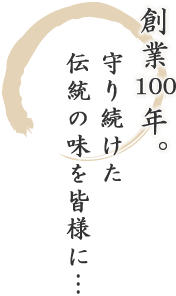 創業100年。

守り続けた

伝統の味を皆様に…